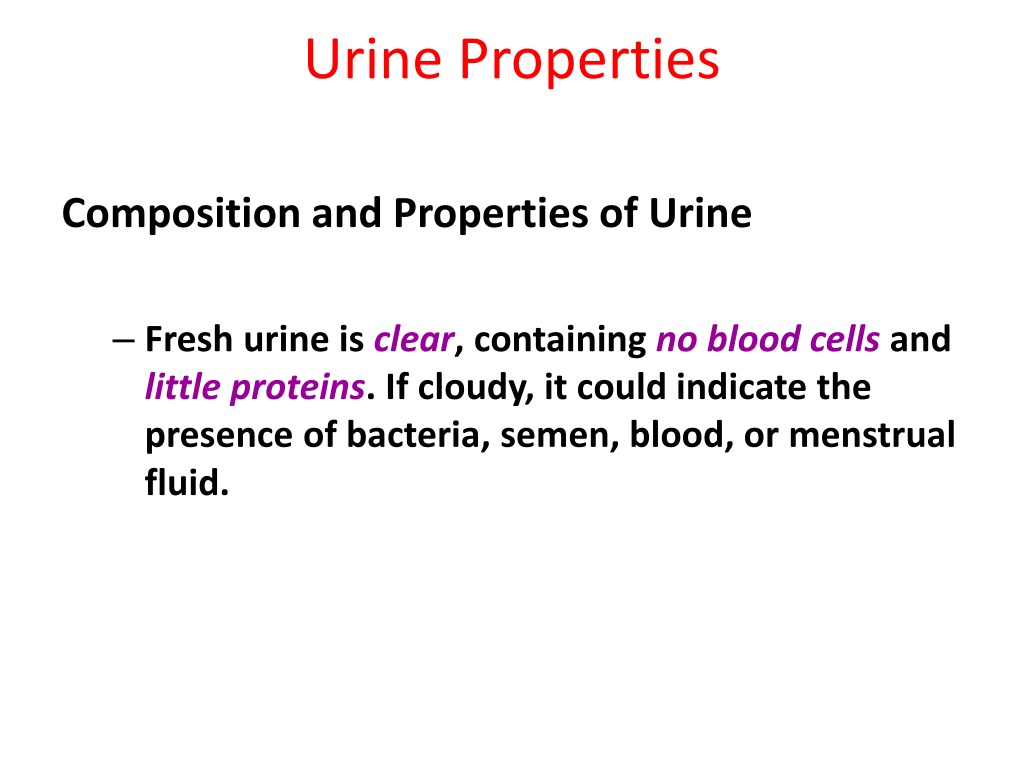 Urine Properties

Composition and Properties of Urine

– Fresh urine is clear, containing no blood cells and little proteins. If cloudy, it could indicate the presence of bacteria, semen, blood, or menstrual fluid.